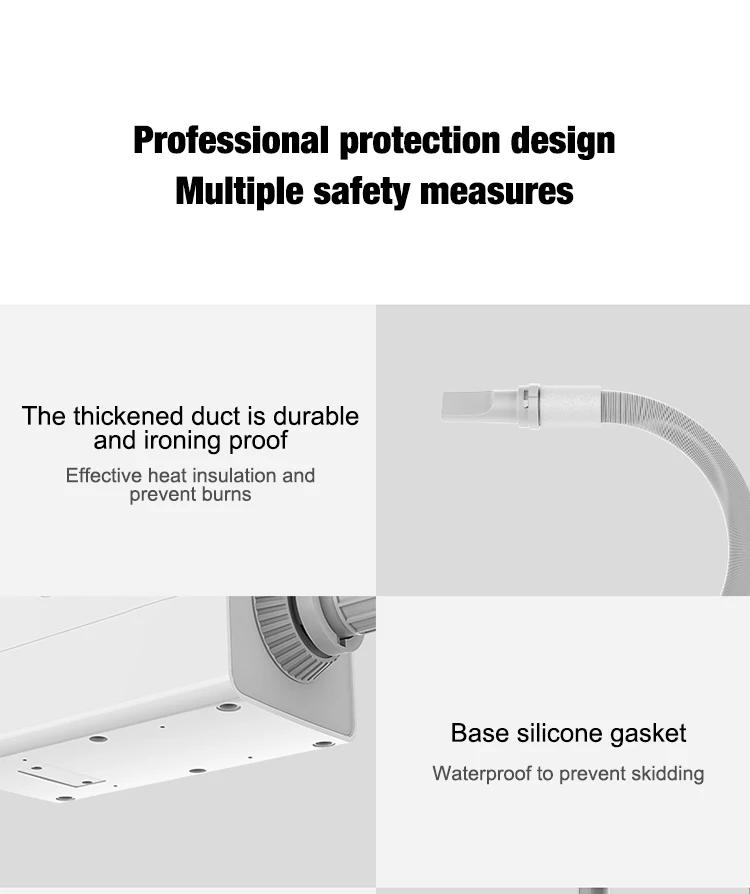 Professional protection design
Multiple safety measures

The thickened duct is durable and ironing proof

Effective heat insulation and prevent burns

Base silicone gasket

Waterproof to prevent skidding